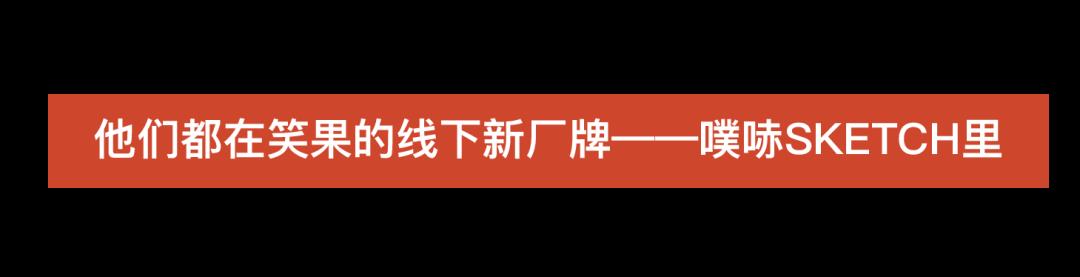 他们都在笑果的线下新厂牌——噗哧SKETCH里